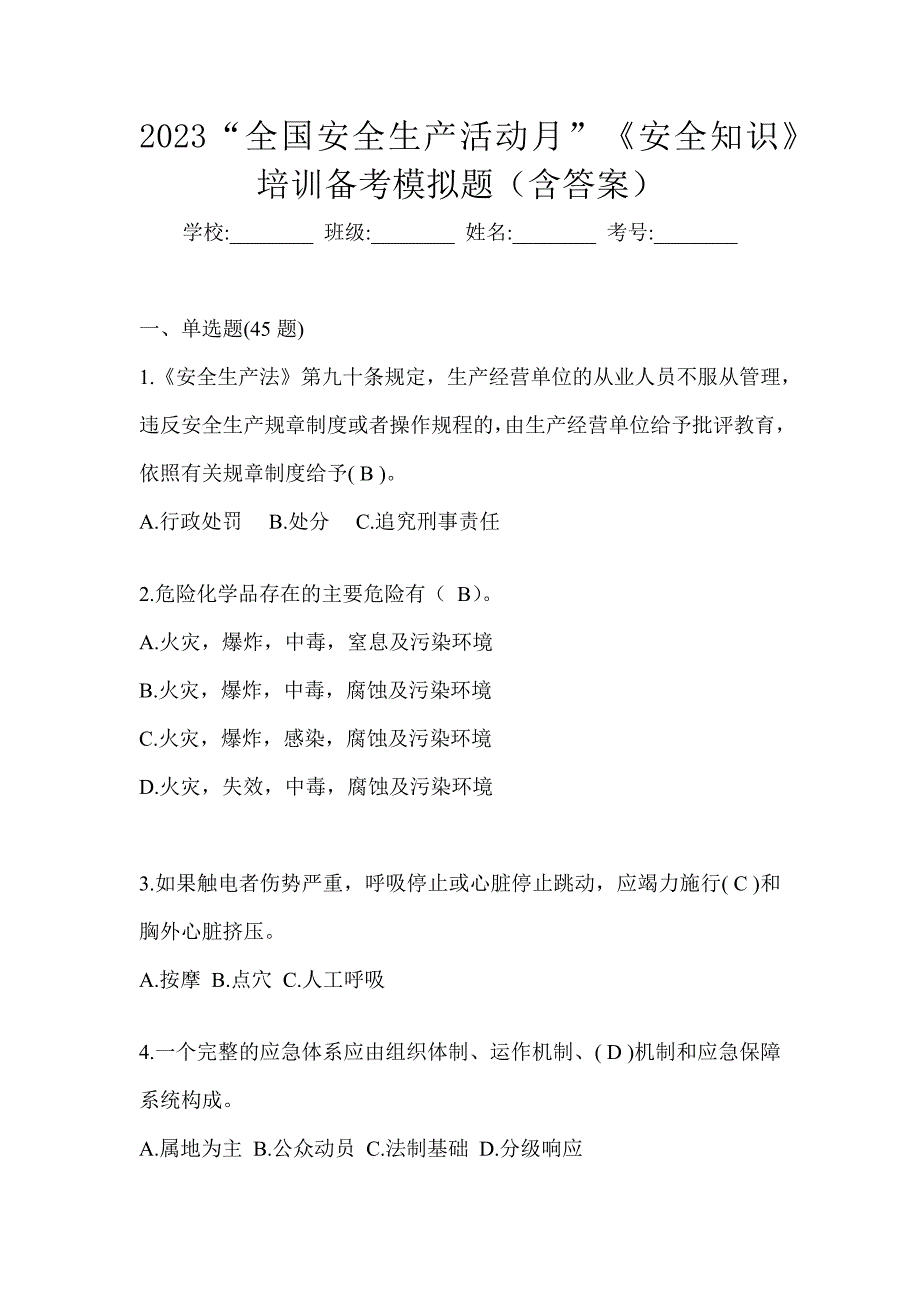 2023“全国安全生产活动月”《安全知识》培训备考模拟题（含答案）

学校:________ 班级:________ 姓名:________ 考号:________

一、单选题(45 题)

1.《安全生产法》第九十条规定，生产经营单位的从业人员不服从管理，违反安全生产规章制度或者操作规程的，由生产经营单位给予批评教育，依照有关规章制度给予( B )。

A.行政处罚　B.处分　C.追究刑事责任

2.危险化学品存在的主要危险有（ B）。

A.火灾，爆炸，中毒，窒息及污染环境

B.火灾，爆炸，中毒，腐蚀及污染环境

C.火灾，爆炸，感染，腐蚀及污染环境

D.火灾，失效，中毒，腐蚀及污染环境

3.如果触电者伤势严重，呼吸停止或心脏停止跳动，应竭力施行( C )和胸外心脏挤压。

A.按摩 B.点穴 C.人工呼吸

4.一个完整的应急体系应由组织体制、运作机制、( D )机制和应急保障系统构成。

A.属地为主 B.公众动员 C.法制基础 D.分级响应